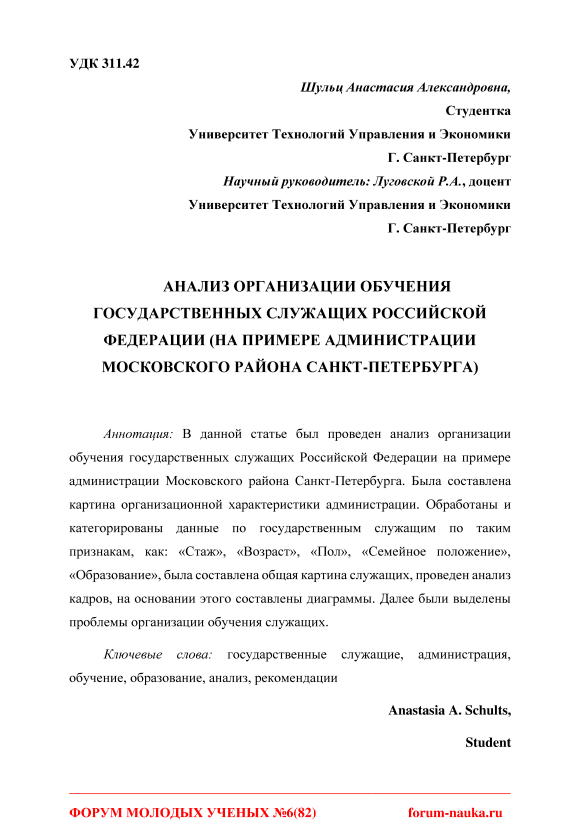 УДК 311.42

Шульц Анастасия Александровна,
Студентка
Университет Технологий Управления и Экономики
Г. Санкт-Петербург
Научный руководитель: Луговской Р.А., доцент
Университет Технологий Управления и Экономики
Г. Санкт-Петербург

АНАЛИЗ ОРГАНИЗАЦИИ ОБУЧЕНИЯ ГОСУДАРСТВЕННЫХ СЛУЖАЩИХ РОССИЙСКОЙ ФЕДЕРАЦИИ (НА ПРИМЕРЕ АДМИНИСТРАЦИИ МОСКОВСКОГО РАЙОНА САНКТ-ПЕТЕРБУРГА)

Аннотация: В данной статье был проведен анализ организации обучения государственных служащих Российской Федерации на примере администрации Московского района Санкт-Петербурга. Была составлена картина организационной характеристики администрации. Обработаны и категорированы данные по государственным служащим по таким признакам, как: «Стаж», «Возраст», «Пол», «Семейное положение», «Образование», была составлена общая картина служащих, проведен анализ кадров, на основании этого составлены диаграммы. Далее были выделены проблемы организации обучения служащих.

Ключевые слова: государственные служащие, администрация, обучение, образование, анализ, рекомендации

Anastasia A. Schults,
Student

ФОРУМ МОЛОДЫХ УЧЕНЫХ №6(82) forum-nauka.ru